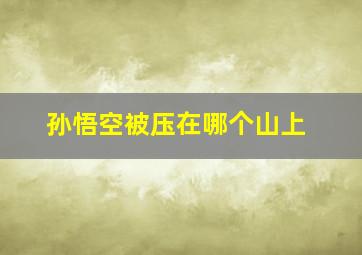 孙悟空被压在哪个山上